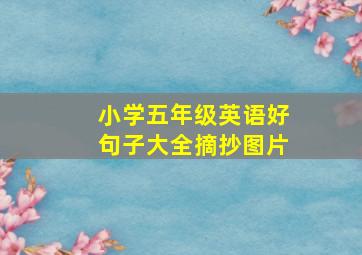 小学五年级英语好句子大全摘抄图片